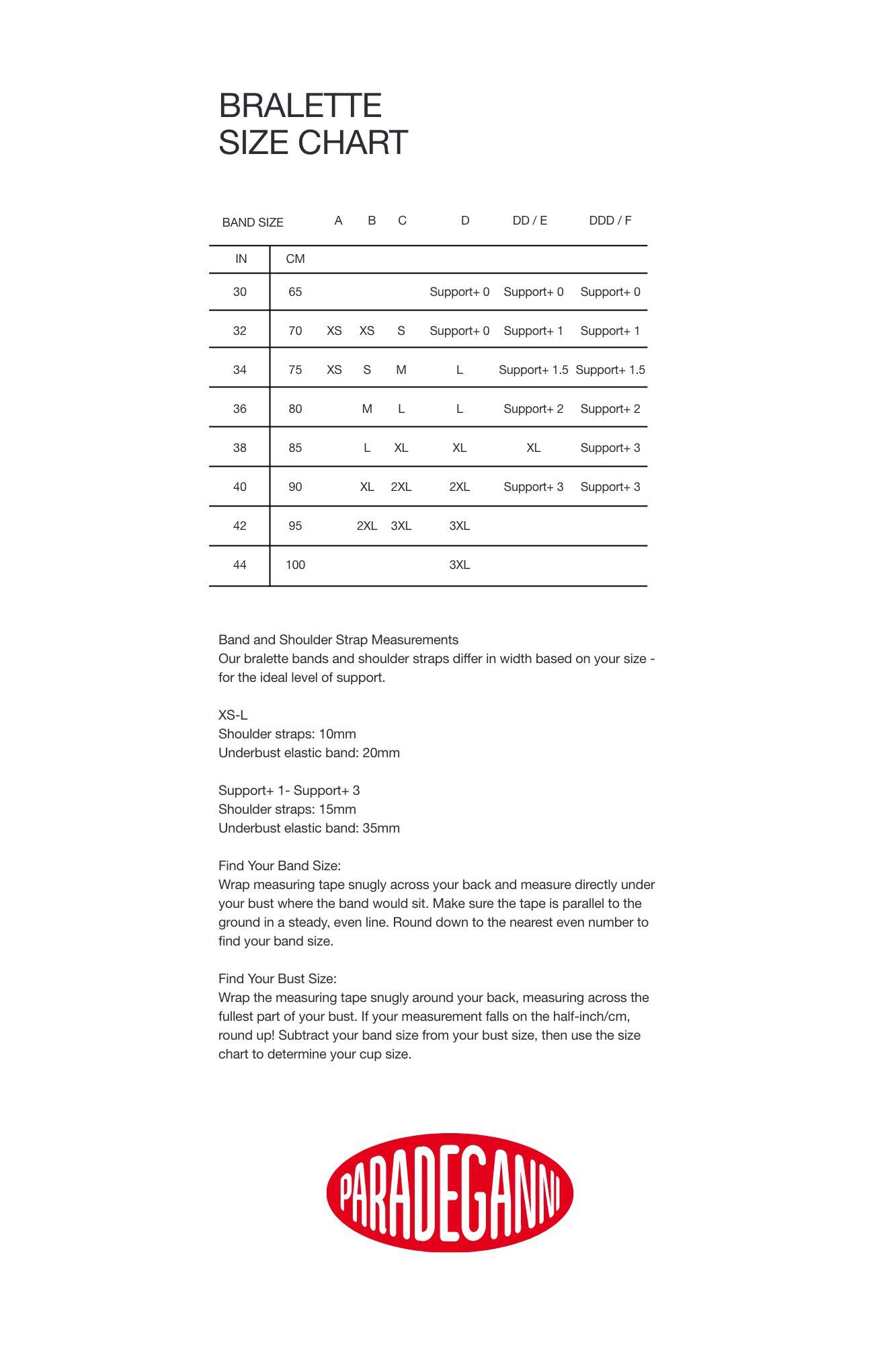 BRALETTE
SIZE CHART

| BAND SIZE | | A | B | C | D | DD / E | DDD / F |
|---|---|---|---|---|---|---|---|
| IN | CM | | | | | | |
| 30 | 65 | | | | Support+ 0 | Support+ 0 | Support+ 0 |
| 32 | 70 | XS | XS | S | Support+ 0 | Support+ 1 | Support+ 1 |
| 34 | 75 | XS | S | M | L | Support+ 1.5 | Support+ 1.5 |
| 36 | 80 | | M | L | L | Support+ 2 | Support+ 2 |
| 38 | 85 | | L | XL | XL | XL | Support+ 3 |
| 40 | 90 | | XL | 2XL | 2XL | Support+ 3 | Support+ 3 |
| 42 | 95 | | 2XL | 3XL | 3XL | | |
| 44 | 100 | | | | 3XL | | |

Band and Shoulder Strap Measurements
Our bralette bands and shoulder straps differ in width based on your size - for the ideal level of support.

XS-L
Shoulder straps: 10mm
Underbust elastic band: 20mm

Support+ 1- Support+ 3
Shoulder straps: 15mm
Underbust elastic band: 35mm

Find Your Band Size:
Wrap measuring tape snugly across your back and measure directly under your bust where the band would sit. Make sure the tape is parallel to the ground in a steady, even line. Round down to the nearest even number to find your band size.

Find Your Bust Size:
Wrap the measuring tape snugly around your back, measuring across the fullest part of your bust. If your measurement falls on the half-inch/cm, round up! Subtract your band size from your bust size, then use the size chart to determine your cup size.

PARADEGANNI